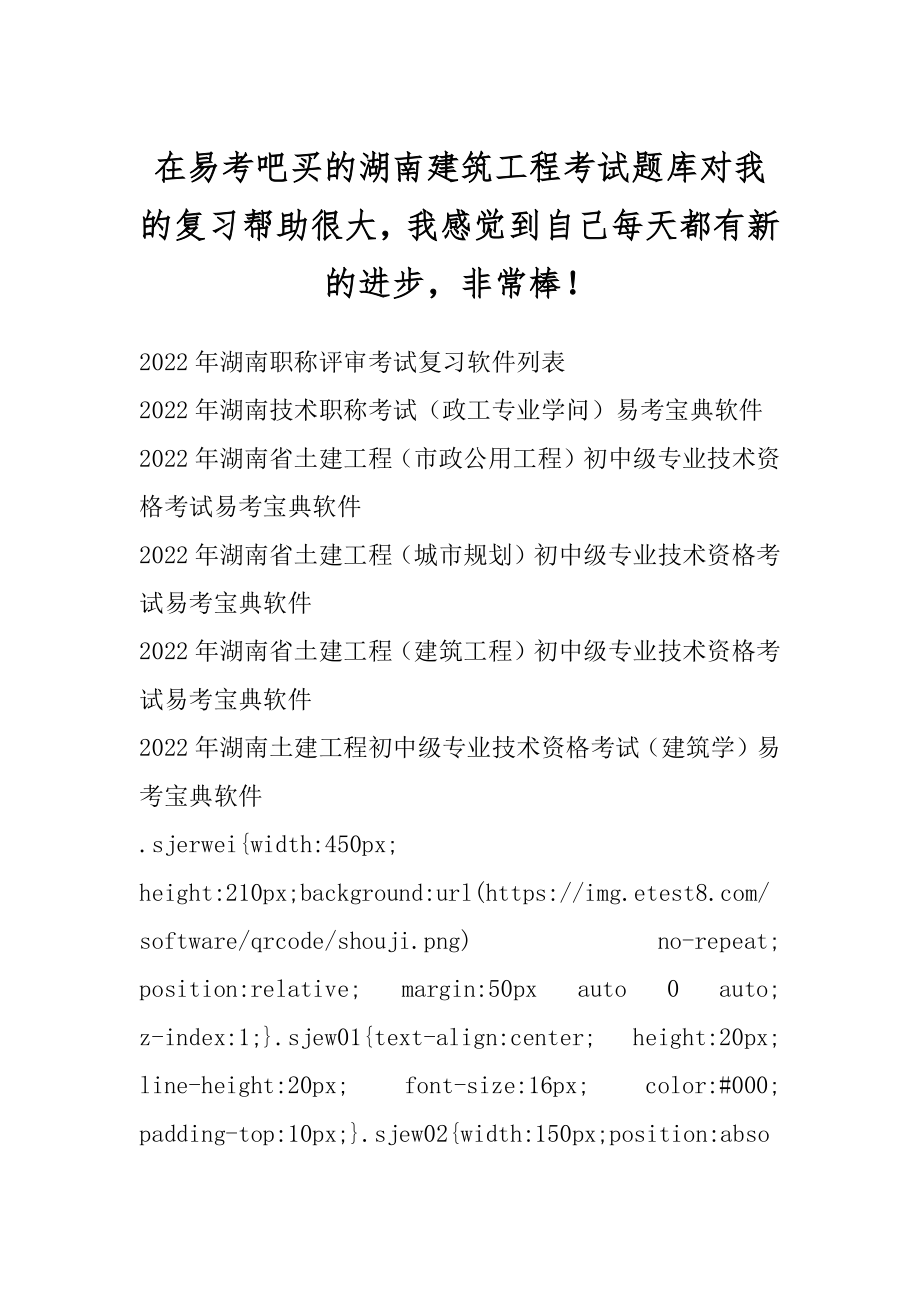 在易考吧买的湖南建筑工程考试题库对我的复习帮助很大，我感觉到自己每天都有新的进步，非常棒！

2022年湖南职称评审考试复习软件列表

2022年湖南技术职称考试（政工专业学问）易考宝典软件

2022年湖南省土建工程（市政公用工程）初中级专业技术资格考试易考宝典软件

2022年湖南省土建工程（城市规划）初中级专业技术资格考试易考宝典软件

2022年湖南省土建工程（建筑工程）初中级专业技术资格考试易考宝典软件

2022年湖南土建工程初中级专业技术资格考试（建筑学）易考宝典软件

.sjerwei{width:450px; height:210px;background:url(https://img.etest8.com/software/qrcode/shouji.png) no-repeat; position:relative; margin:50px auto 0 auto; z-index:1;}.sjew01{text-align:center; height:20px; line-height:20px; font-size:16px; color:#000; padding-top:10px;}.sjew02{width:150px;position:abso